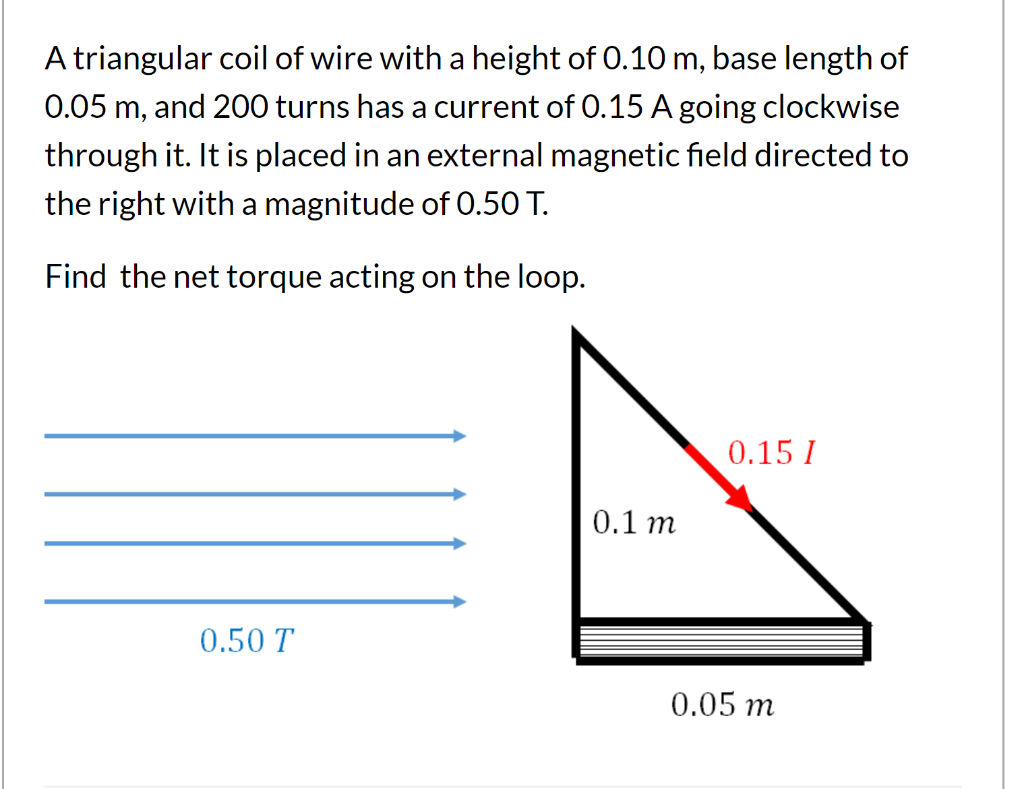 A triangular coil of wire with a height of 0.10 m, base length of 0.05 m, and 200 turns has a current of 0.15 A going clockwise through it. It is placed in an external magnetic field directed to the right with a magnitude of 0.50 T.

Find the net torque acting on the loop.

$0.15\ I$

$0.1\ m$

$0.50\ T$

$0.05\ m$